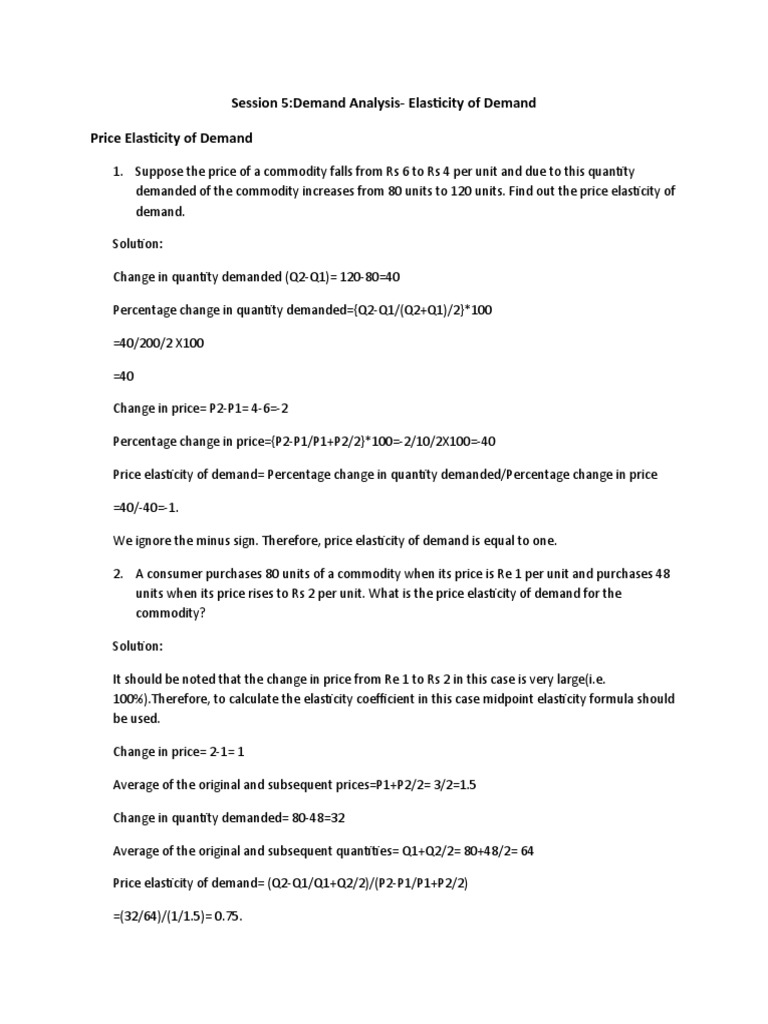 Session 5:Demand Analysis- Elasticity of Demand

Price Elasticity of Demand

1. Suppose the price of a commodity falls from Rs 6 to Rs 4 per unit and due to this quantity demanded of the commodity increases from 80 units to 120 units. Find out the price elasticity of demand.

Solution:

Change in quantity demanded (Q2-Q1)= 120-80=40

Percentage change in quantity demanded={Q2-Q1/(Q2+Q1)/2}*100

=40/200/2 X100

=40

Change in price= P2-P1= 4-6=-2

Percentage change in price={P2-P1/P1+P2/2}*100=-2/10/2X100=-40

Price elasticity of demand= Percentage change in quantity demanded/Percentage change in price

=40/-40=-1.

We ignore the minus sign. Therefore, price elasticity of demand is equal to one.

2. A consumer purchases 80 units of a commodity when its price is Re 1 per unit and purchases 48 units when its price rises to Rs 2 per unit. What is the price elasticity of demand for the commodity?

Solution:

It should be noted that the change in price from Re 1 to Rs 2 in this case is very large(i.e. 100%).Therefore, to calculate the elasticity coefficient in this case midpoint elasticity formula should be used.

Change in price= 2-1= 1

Average of the original and subsequent prices=P1+P2/2= 3/2=1.5

Change in quantity demanded= 80-48=32

Average of the original and subsequent quantities= Q1+Q2/2= 80+48/2= 64

Price elasticity of demand= (Q2-Q1/Q1+Q2/2)/(P2-P1/P1+P2/2)

=(32/64)/(1/1.5)= 0.75.